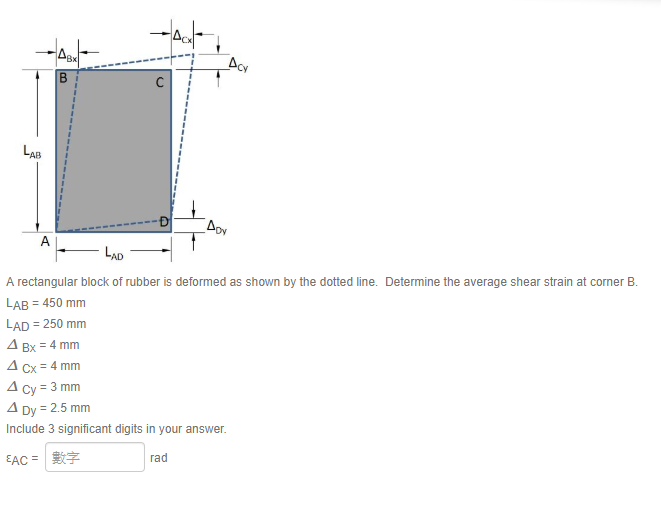 $\Delta_{Cx}$
$\Delta_{Bx}$
$\Delta_{Cy}$
B
C
$L_{AB}$
D
$\Delta_{Dy}$
A
$L_{AD}$

A rectangular block of rubber is deformed as shown by the dotted line. Determine the average shear strain at corner B.

$L_{AB}$ = 450 mm

$L_{AD}$ = 250 mm

$\Delta_{Bx}$ = 4 mm

$\Delta_{Cx}$ = 4 mm

$\Delta_{Cy}$ = 3 mm

$\Delta_{Dy}$ = 2.5 mm

Include 3 significant digits in your answer.

$\varepsilon_{AC}$ = 數字 rad